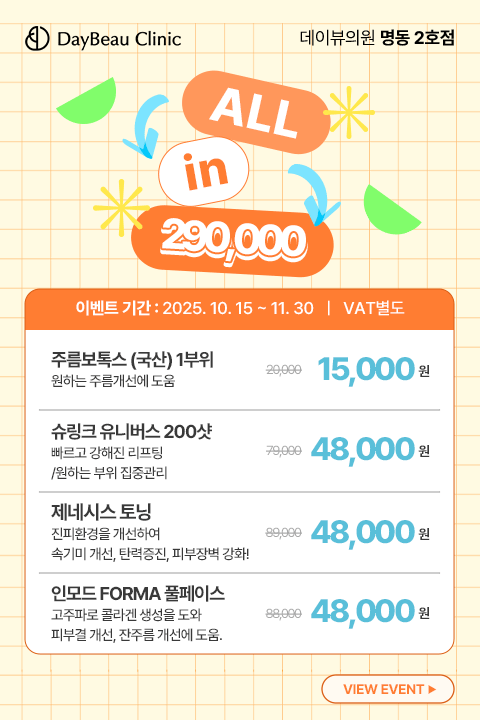 DayBeau Clinic

데이뷰의원 명동 2호점

ALL
in
290,000

이벤트 기간 : 2025. 10. 15 ~ 11. 30 | VAT별도

주름보톡스 (국산) 1부위
원하는 주름개선에 도움
20,000 15,000 원

슈링크 유니버스 200샷
빠르고 강해진 리프팅
/원하는 부위 집중관리
79,000 48,000 원

제네시스 토닝
진피환경을 개선하여
속기미 개선, 탄력증진, 피부장벽 강화!
89,000 48,000 원

인모드 FORMA 풀페이스
고주파로 콜라겐 생성을 도와
피부결 개선, 잔주름 개선에 도움.
88,000 48,000 원

VIEW EVENT ▶